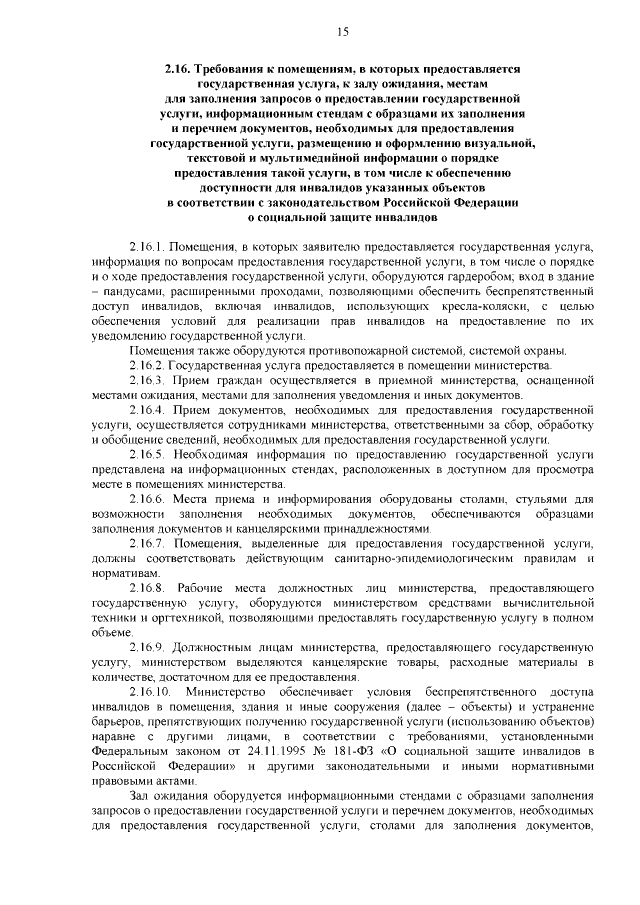 15

2.16. Требования к помещениям, в которых предоставляется государственная услуга, к залу ожидания, местам для заполнения запросов о предоставлении государственной услуги, информационным стендам с образцами их заполнения и перечнем документов, необходимых для предоставления государственной услуги, размещению и оформлению визуальной, текстовой и мультимедийной информации о порядке предоставления такой услуги, в том числе к обеспечению доступности для инвалидов указанных объектов в соответствии с законодательством Российской Федерации о социальной защите инвалидов

2.16.1. Помещения, в которых заявителю предоставляется государственная услуга, информация по вопросам предоставления государственной услуги, в том числе о порядке и о ходе предоставления государственной услуги, оборудуются гардеробом; вход в здание – пандусами, расширенными проходами, позволяющими обеспечить беспрепятственный доступ инвалидов, включая инвалидов, использующих кресла-коляски, с целью обеспечения условий для реализации прав инвалидов на предоставление по их уведомлению государственной услуги.

Помещения также оборудуются противопожарной системой, системой охраны.

2.16.2. Государственная услуга предоставляется в помещении министерства.

2.16.3. Прием граждан осуществляется в приемной министерства, оснащенной местами ожидания, местами для заполнения уведомления и иных документов.

2.16.4. Прием документов, необходимых для предоставления государственной услуги, осуществляется сотрудниками министерства, ответственными за сбор, обработку и обобщение сведений, необходимых для предоставления государственной услуги.

2.16.5. Необходимая информация по предоставлению государственной услуги представлена на информационных стендах, расположенных в доступном для просмотра месте в помещениях министерства.

2.16.6. Места приема и информирования оборудованы столами, стульями для возможности заполнения необходимых документов, обеспечиваются образцами заполнения документов и канцелярскими принадлежностями.

2.16.7. Помещения, выделенные для предоставления государственной услуги, должны соответствовать действующим санитарно-эпидемиологическим правилам и нормативам.

2.16.8. Рабочие места должностных лиц министерства, предоставляющего государственную услугу, оборудуются министерством средствами вычислительной техники и оргтехникой, позволяющими предоставлять государственную услугу в полном объеме.

2.16.9. Должностным лицам министерства, предоставляющего государственную услугу, министерством выделяются канцелярские товары, расходные материалы в количестве, достаточном для ее предоставления.

2.16.10. Министерство обеспечивает условия беспрепятственного доступа инвалидов в помещения, здания и иные сооружения (далее – объекты) и устранение барьеров, препятствующих получению государственной услуги (использованию объектов) наравне с другими лицами, в соответствии с требованиями, установленными Федеральным законом от 24.11.1995 № 181-ФЗ «О социальной защите инвалидов в Российской Федерации» и другими законодательными и иными нормативными правовыми актами.

Зал ожидания оборудуется информационными стендами с образцами заполнения запросов о предоставлении государственной услуги и перечнем документов, необходимых для предоставления государственной услуги, столами для заполнения документов,